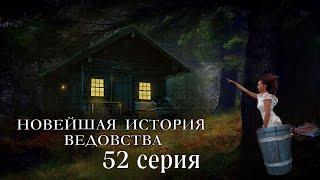 НОВЕЙШАЯ ИСТОРИЯ ВЕДОВСТВА
52 серия